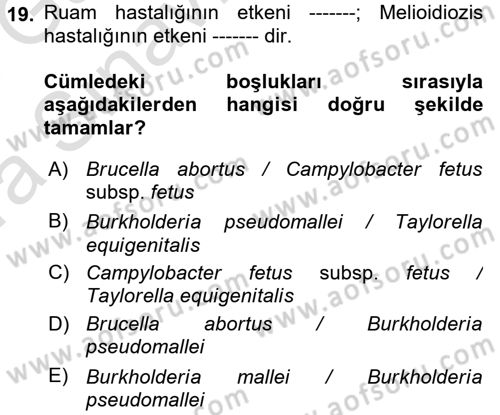 19. Ruam hastalığının etkeni -------; Melioidiozis hastalığının etkeni ------- dir.

Cümledeki boşlukları sırasıyla aşağıdakilerden hangisi doğru şekilde tamamlar?

A) Brucella abortus / Campylobacter fetus subsp. fetus

B) Burkholderia pseudomallei / Taylorella equigenitalis

C) Campylobacter fetus subsp. fetus / Taylorella equigenitalis

D) Brucella abortus / Burkholderia pseudomallei

E) Burkholderia mallei / Burkholderia pseudomallei

www.aofsoru.com